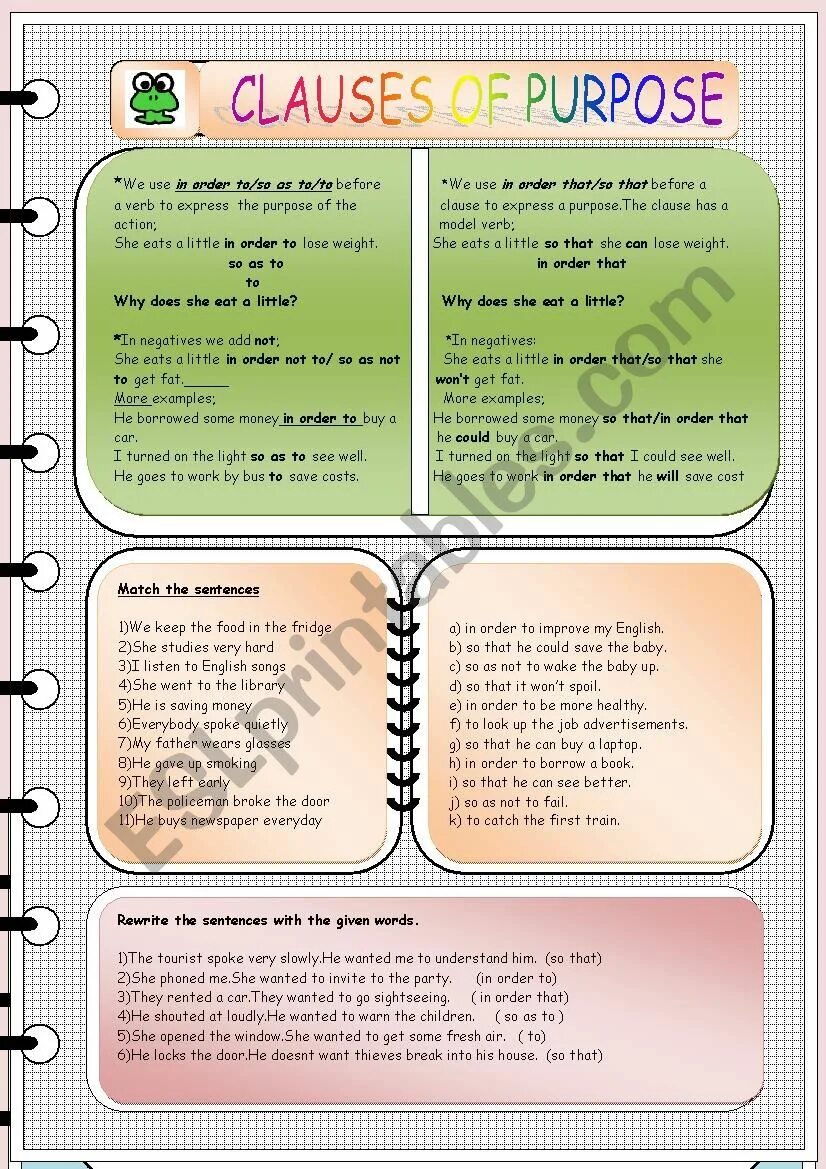 CLAUSES OF PURPOSE

*We use in order to/so as to/to before a verb to express the purpose of the action;
She eats a little in order to lose weight.
so as to
to
Why does she eat a little?

*In negatives we add not;
She eats a little in order not to/ so as not to get fat.
More examples;
He borrowed some money in order to buy a car.
I turned on the light so as to see well.
He goes to work by bus to save costs.

*We use in order that/so that before a clause to express a purpose.The clause has a model verb;
She eats a little so that she can lose weight.
in order that
Why does she eat a little?

*In negatives:
She eats a little in order that/so that she won't get fat.
More examples;
He borrowed some money so that/in order that he could buy a car.
I turned on the light so that I could see well.
He goes to work in order that he will save cost

Match the sentences

1)We keep the food in the fridge
2)She studies very hard
3)I listen to English songs
4)She went to the library
5)He is saving money
6)Everybody spoke quietly
7)My father wears glasses
8)He gave up smoking
9)They left early
10)The policeman broke the door
11)He buys newspaper everyday

a) in order to improve my English.
b) so that he could save the baby.
c) so as not to wake the baby up.
d) so that it won't spoil.
e) in order to be more healthy.
f) to look up the job advertisements.
g) so that he can buy a laptop.
h) in order to borrow a book.
i) so that he can see better.
j) so as not to fail.
k) to catch the first train.

Rewrite the sentences with the given words.

1)The tourist spoke very slowly.He wanted me to understand him. (so that)
2)She phoned me.She wanted to invite to the party. (in order to)
3)They rented a car.They wanted to go sightseeing. (in order that)
4)He shouted at loudly.He wanted to warn the children. ( so as to )
5)She opened the window.She wanted to get some fresh air. ( to)
6)He locks the door.He doesnt want thieves break into his house. (so that)

ESLprintables.com